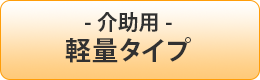 - 介助用 -
軽量タイプ